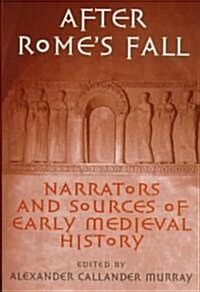 AFTER ROME'S FALL

NARRATORS AND SOURCES OF EARLY MEDIEVAL HISTORY

EDITED BY
ALEXANDER CALLANDER MURRAY